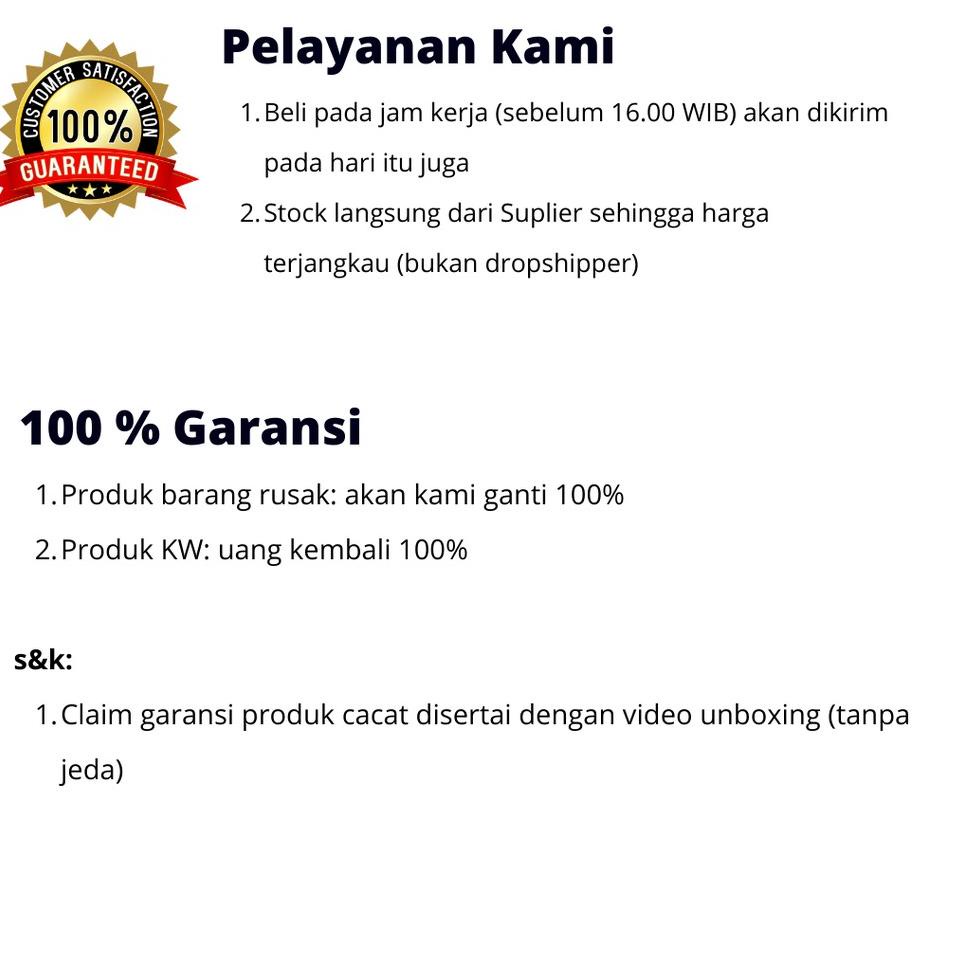 CUSTOMER SATISFACTION
100%
GUARANTEED

Pelayanan Kami

1. Beli pada jam kerja (sebelum 16.00 WIB) akan dikirim pada hari itu juga
2. Stock langsung dari Suplier sehingga harga terjangkau (bukan dropshipper)

100 % Garansi

1. Produk barang rusak: akan kami ganti 100%
2. Produk KW: uang kembali 100%

s&k:

1. Claim garansi produk cacat disertai dengan video unboxing (tanpa jeda)